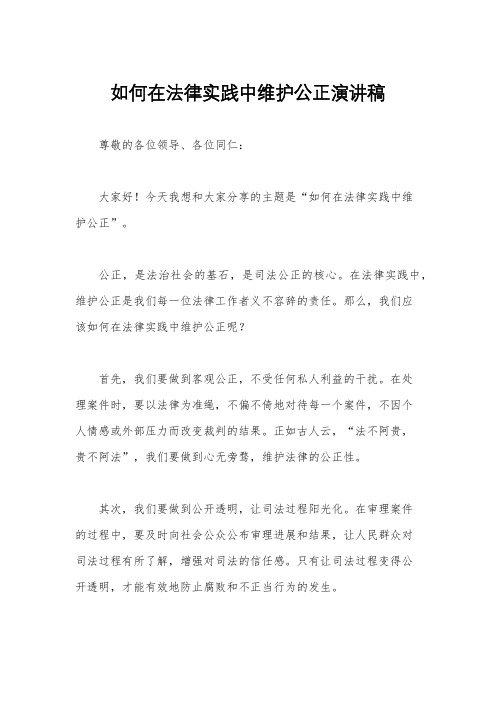 如何在法律实践中维护公正演讲稿

尊敬的各位领导、各位同仁：

大家好！今天我想和大家分享的主题是“如何在法律实践中维护公正”。

公正，是法治社会的基石，是司法公正的核心。在法律实践中，维护公正是我们每一位法律工作者义不容辞的责任。那么，我们应该如何在法律实践中维护公正呢？

首先，我们要做到客观公正，不受任何私人利益的干扰。在处理案件时，要以法律为准绳，不偏不倚地对待每一个案件，不因个人情感或外部压力而改变裁判的结果。正如古人云，“法不阿贵，贵不阿法”，我们要做到心无旁骛，维护法律的公正性。

其次，我们要做到公开透明，让司法过程阳光化。在审理案件的过程中，要及时向社会公众公布审理进展和结果，让人民群众对司法过程有所了解，增强对司法的信任感。只有让司法过程变得公开透明，才能有效地防止腐败和不正当行为的发生。